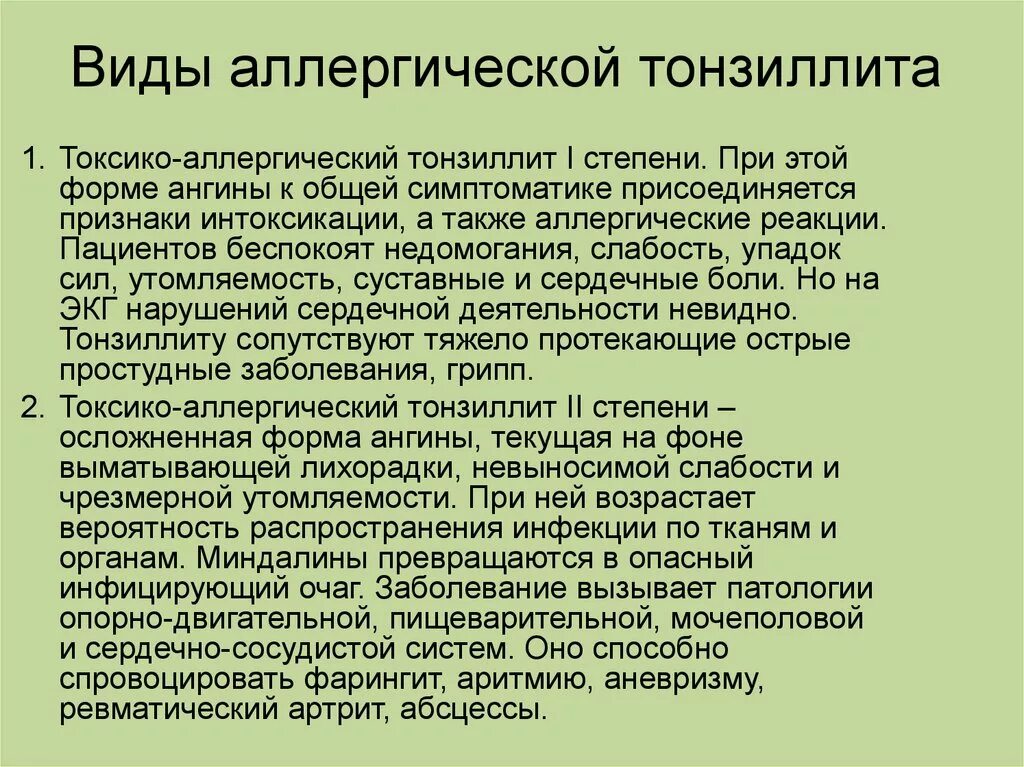 Виды аллергической тонзиллита

1. Токсико-аллергический тонзиллит I степени. При этой форме ангины к общей симптоматике присоединяется признаки интоксикации, а также аллергические реакции. Пациентов беспокоят недомогания, слабость, упадок сил, утомляемость, суставные и сердечные боли. Но на ЭКГ нарушений сердечной деятельности невидно. Тонзиллиту сопутствуют тяжело протекающие острые простудные заболевания, грипп.

2. Токсико-аллергический тонзиллит II степени – осложненная форма ангины, текущая на фоне выматывающей лихорадки, невыносимой слабости и чрезмерной утомляемости. При ней возрастает вероятность распространения инфекции по тканям и органам. Миндалины превращаются в опасный инфицирующий очаг. Заболевание вызывает патологии опорно-двигательной, пищеварительной, мочеполовой и сердечно-сосудистой систем. Оно способно спровоцировать фарингит, аритмию, аневризму, ревматический артрит, абсцессы.